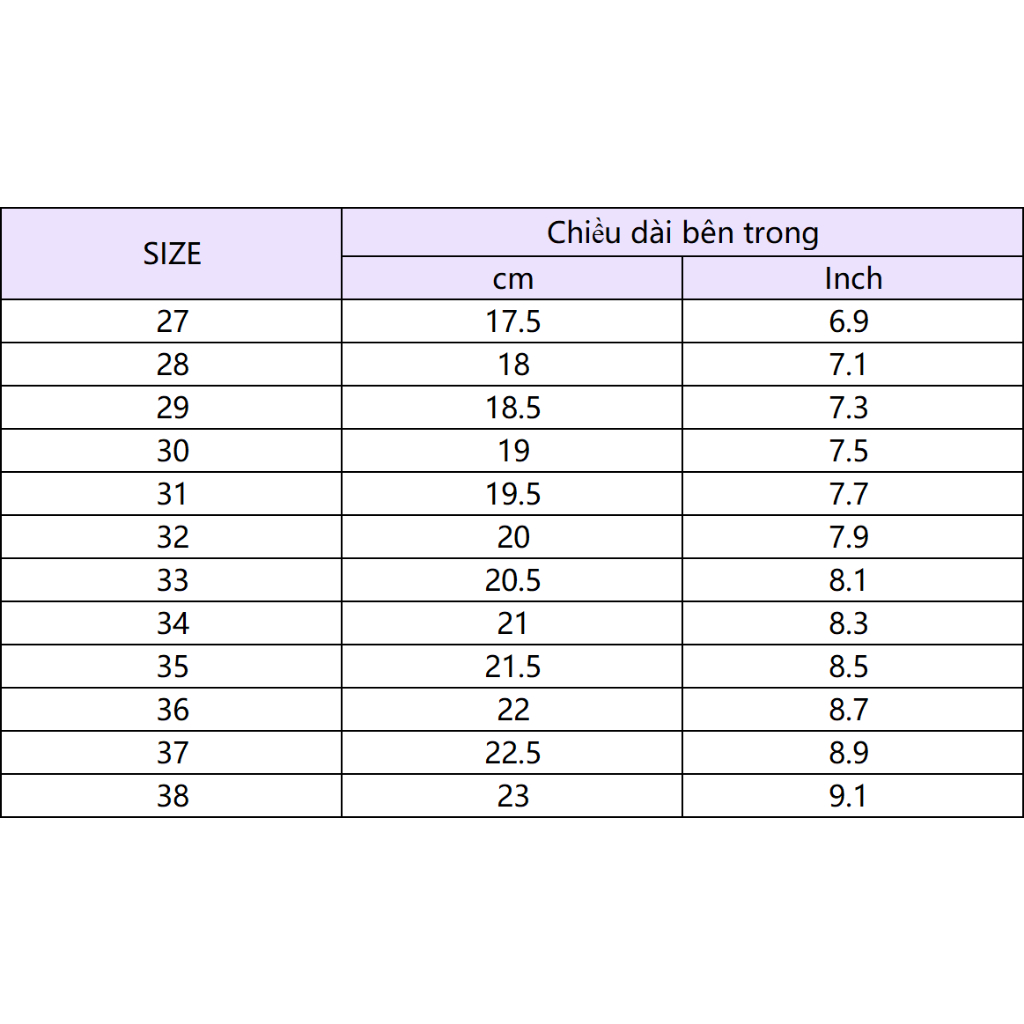 | SIZE | Chiều dài bên trong | |
|---|---|---|
| | cm | Inch |
| 27 | 17.5 | 6.9 |
| 28 | 18 | 7.1 |
| 29 | 18.5 | 7.3 |
| 30 | 19 | 7.5 |
| 31 | 19.5 | 7.7 |
| 32 | 20 | 7.9 |
| 33 | 20.5 | 8.1 |
| 34 | 21 | 8.3 |
| 35 | 21.5 | 8.5 |
| 36 | 22 | 8.7 |
| 37 | 22.5 | 8.9 |
| 38 | 23 | 9.1 |